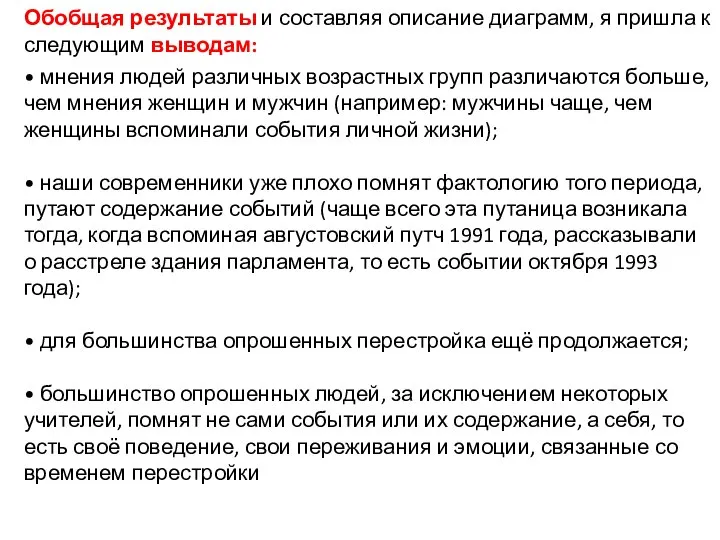 Обобщая результаты и составляя описание диаграмм, я пришла к следующим выводам:

• мнения людей различных возрастных групп различаются больше, чем мнения женщин и мужчин (например: мужчины чаще, чем женщины вспоминали события личной жизни);

• наши современники уже плохо помнят фактологию того периода, путают содержание событий (чаще всего эта путаница возникала тогда, когда вспоминая августовский путч 1991 года, рассказывали о расстреле здания парламента, то есть событии октября 1993 года);

• для большинства опрошенных перестройка ещё продолжается;

• большинство опрошенных людей, за исключением некоторых учителей, помнят не сами события или их содержание, а себя, то есть своё поведение, свои переживания и эмоции, связанные со временем перестройки